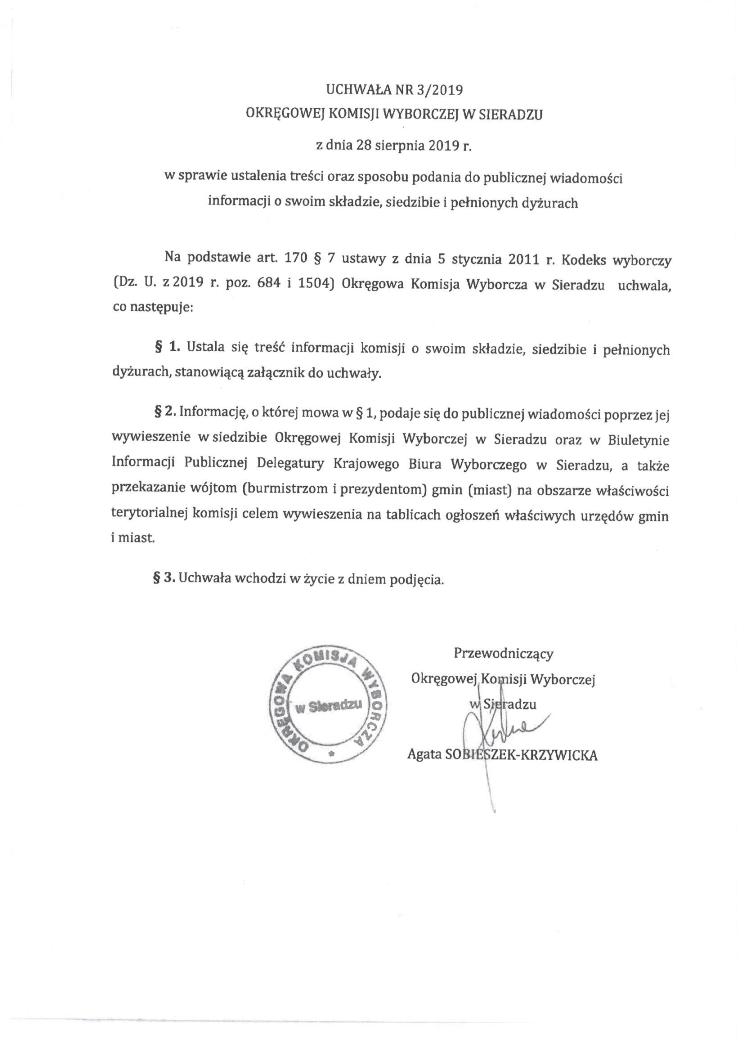 UCHWAŁA NR 3/2019
OKRĘGOWEJ KOMISJI WYBORCZEJ W SIERADZU
z dnia 28 sierpnia 2019 r.
w sprawie ustalenia treści oraz sposobu podania do publicznej wiadomości informacji o swoim składzie, siedzibie i pełnionych dyżurach

Na podstawie art. 170 § 7 ustawy z dnia 5 stycznia 2011 r. Kodeks wyborczy (Dz. U. z 2019 r. poz. 684 i 1504) Okręgowa Komisja Wyborcza w Sieradzu uchwala, co następuje:

§ 1. Ustala się treść informacji komisji o swoim składzie, siedzibie i pełnionych dyżurach, stanowiącą załącznik do uchwały.

§ 2. Informację, o której mowa w § 1, podaje się do publicznej wiadomości poprzez jej wywieszenie w siedzibie Okręgowej Komisji Wyborczej w Sieradzu oraz w Biuletynie Informacji Publicznej Delegatury Krajowego Biura Wyborczego w Sieradzu, a także przekazanie wójtom (burmistrzom i prezydentom) gmin (miast) na obszarze właściwości terytorialnej komisji celem wywieszenia na tablicach ogłoszeń właściwych urzędów gmin i miast.

§ 3. Uchwała wchodzi w życie z dniem podjęcia.

OKRĘGOWA KOMISJA WYBORCZA w Sieradzu

Przewodniczący
Okręgowej Komisji Wyborczej
w Sieradzu
Agata SOBIESZEK-KRZYWICKA